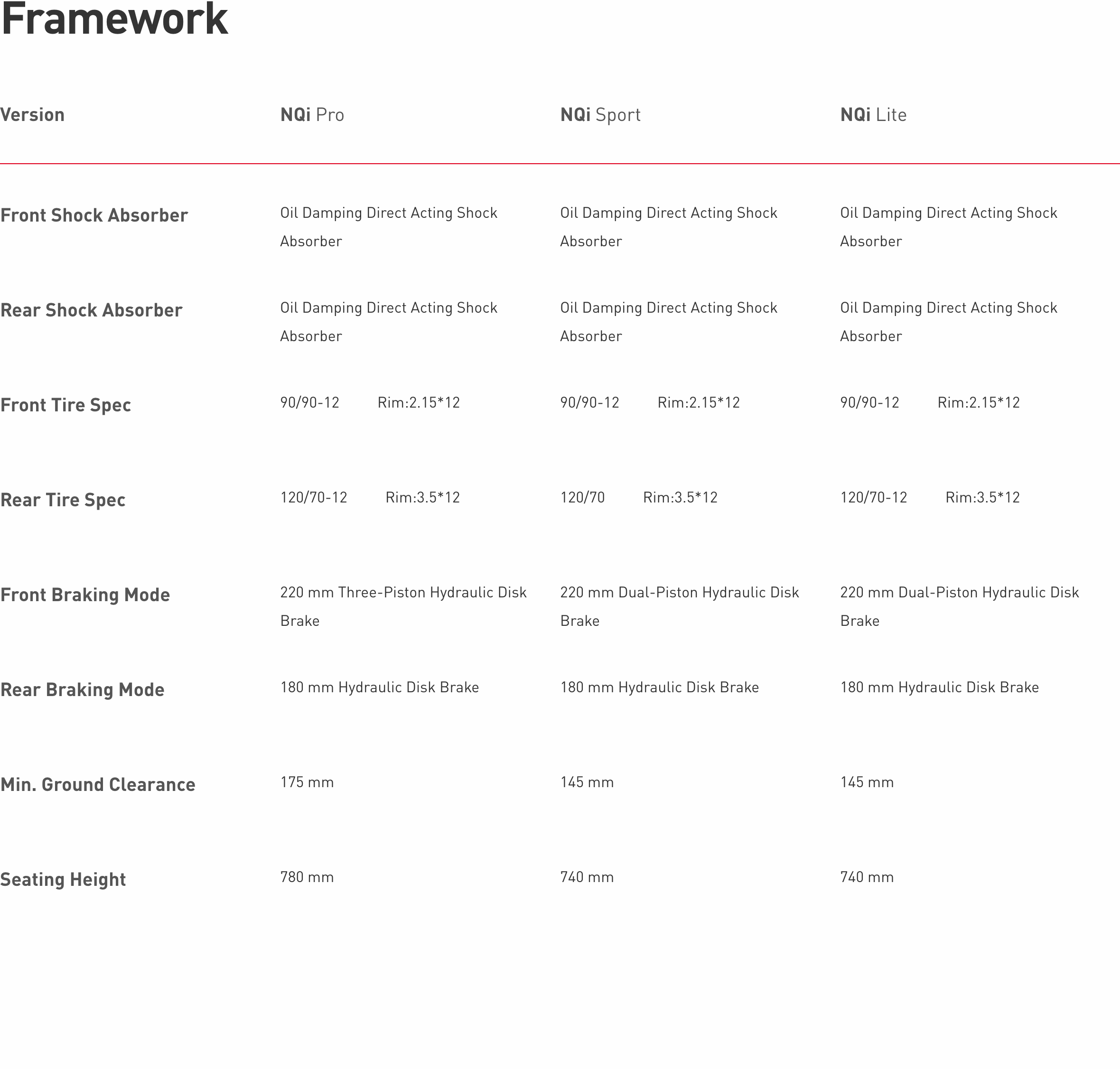 Framework

| Version | NQi Pro | NQi Sport | NQi Lite |
|---|---|---|---|
| Front Shock Absorber | Oil Damping Direct Acting Shock Absorber | Oil Damping Direct Acting Shock Absorber | Oil Damping Direct Acting Shock Absorber |
| Rear Shock Absorber | Oil Damping Direct Acting Shock Absorber | Oil Damping Direct Acting Shock Absorber | Oil Damping Direct Acting Shock Absorber |
| Front Tire Spec | 90/90-12 Rim:2.15*12 | 90/90-12 Rim:2.15*12 | 90/90-12 Rim:2.15*12 |
| Rear Tire Spec | 120/70-12 Rim:3.5*12 | 120/70 Rim:3.5*12 | 120/70-12 Rim:3.5*12 |
| Front Braking Mode | 220 mm Three-Piston Hydraulic Disk Brake | 220 mm Dual-Piston Hydraulic Disk Brake | 220 mm Dual-Piston Hydraulic Disk Brake |
| Rear Braking Mode | 180 mm Hydraulic Disk Brake | 180 mm Hydraulic Disk Brake | 180 mm Hydraulic Disk Brake |
| Min. Ground Clearance | 175 mm | 145 mm | 145 mm |
| Seating Height | 780 mm | 740 mm | 740 mm |